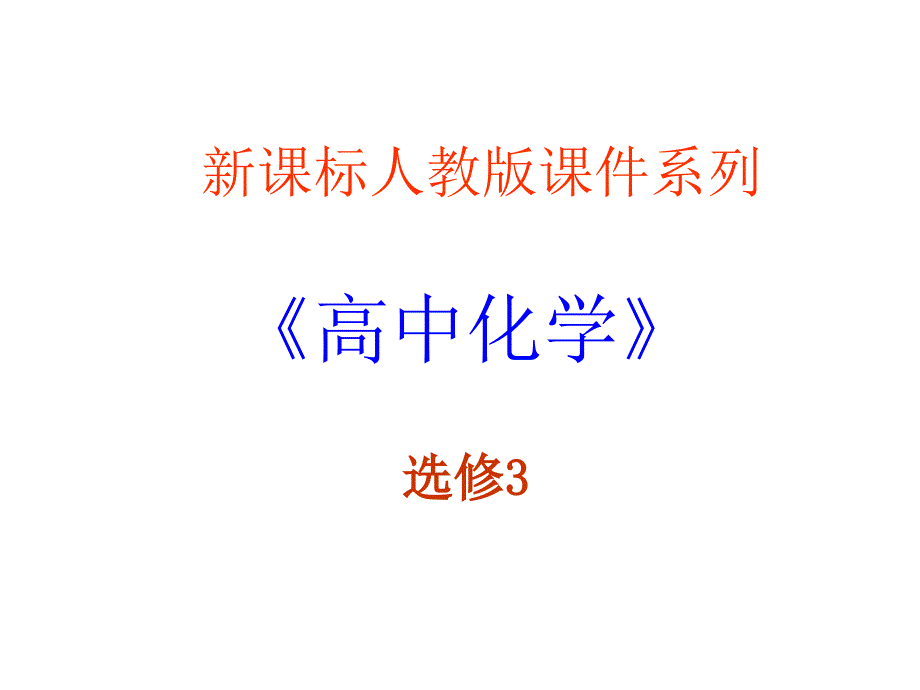 新课标人教版课件系列

《高中化学》

选修3